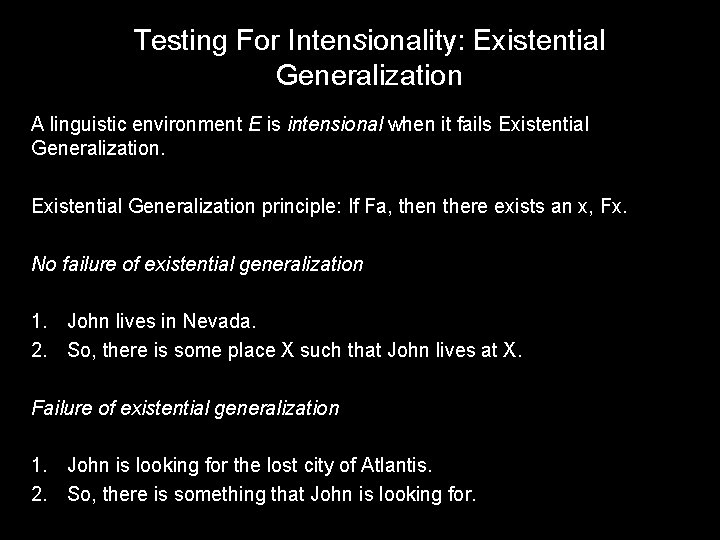 Testing For Intensionality: Existential Generalization

A linguistic environment E is intensional when it fails Existential Generalization.

Existential Generalization principle: If Fa, then there exists an x, Fx.

No failure of existential generalization

1. John lives in Nevada.
2. So, there is some place X such that John lives at X.

Failure of existential generalization

1. John is looking for the lost city of Atlantis.
2. So, there is something that John is looking for.